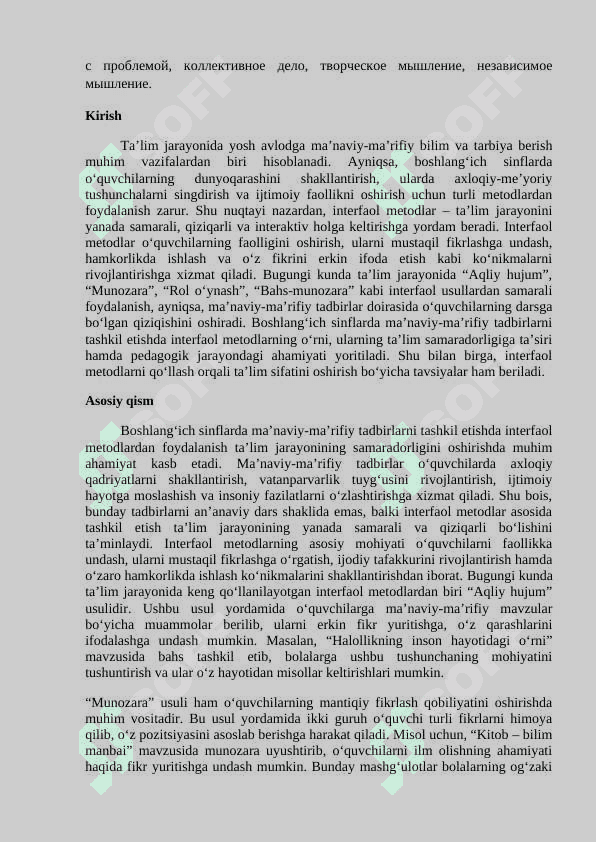 с проблемой, коллективное дело, творческое мышление, независимое мышление.

Kirish

Ta’lim jarayonida yosh avlodga ma’naviy-ma’rifiy bilim va tarbiya berish muhim vazifalardan biri hisoblanadi. Ayniqsa, boshlang‘ich sinflarda o‘quvchilarning dunyoqarashini shakllantirish, ularda axloqiy-me’yoriy tushunchalarni singdirish va ijtimoiy faollikni oshirish uchun turli metodlardan foydalanish zarur. Shu nuqtayi nazardan, interfaol metodlar – ta’lim jarayonini yanada samarali, qiziqarli va interaktiv holga keltirishga yordam beradi. Interfaol metodlar o‘quvchilarning faolligini oshirish, ularni mustaqil fikrlashga undash, hamkorlikda ishlash va o‘z fikrini erkin ifoda etish kabi ko‘nikmalarni rivojlantirishga xizmat qiladi. Bugungi kunda ta’lim jarayonida “Aqliy hujum”, “Munozara”, “Rol o‘ynash”, “Bahs-munozara” kabi interfaol usullardan samarali foydalanish, ayniqsa, ma’naviy-ma’rifiy tadbirlar doirasida o‘quvchilarning darsga bo‘lgan qiziqishini oshiradi. Boshlang‘ich sinflarda ma’naviy-ma’rifiy tadbirlarni tashkil etishda interfaol metodlarning o‘rni, ularning ta’lim samaradorligiga ta’siri hamda pedagogik jarayondagi ahamiyati yoritiladi. Shu bilan birga, interfaol metodlarni qo‘llash orqali ta’lim sifatini oshirish bo‘yicha tavsiyalar ham beriladi.

Asosiy qism

Boshlang‘ich sinflarda ma’naviy-ma’rifiy tadbirlarni tashkil etishda interfaol metodlardan foydalanish ta’lim jarayonining samaradorligini oshirishda muhim ahamiyat kasb etadi. Ma’naviy-ma’rifiy tadbirlar o‘quvchilarda axloqiy qadriyatlarni shakllantirish, vatanparvarlik tuyg‘usini rivojlantirish, ijtimoiy hayotga moslashish va insoniy fazilatlarni o‘zlashtirishga xizmat qiladi. Shu bois, bunday tadbirlarni an’anaviy dars shaklida emas, balki interfaol metodlar asosida tashkil etish ta’lim jarayonining yanada samarali va qiziqarli bo‘lishini ta’minlaydi. Interfaol metodlarning asosiy mohiyati o‘quvchilarni faollikka undash, ularni mustaqil fikrlashga o‘rgatish, ijodiy tafakkurini rivojlantirish hamda o‘zaro hamkorlikda ishlash ko‘nikmalarini shakllantirishdan iborat. Bugungi kunda ta’lim jarayonida keng qo‘llanilayotgan interfaol metodlardan biri “Aqliy hujum” usulidir. Ushbu usul yordamida o‘quvchilarga ma’naviy-ma’rifiy mavzular bo‘yicha muammolar berilib, ularni erkin fikr yuritishga, o‘z qarashlarini ifodalashga undash mumkin. Masalan, “Halollikning inson hayotidagi o‘rni” mavzusida bahs tashkil etib, bolalarga ushbu tushunchaning mohiyatini tushuntirish va ular o‘z hayotidan misollar keltirishlari mumkin.

“Munozara” usuli ham o‘quvchilarning mantiqiy fikrlash qobiliyatini oshirishda muhim vositadir. Bu usul yordamida ikki guruh o‘quvchi turli fikrlarni himoya qilib, o‘z pozitsiyasini asoslab berishga harakat qiladi. Misol uchun, “Kitob – bilim manbai” mavzusida munozara uyushtirib, o‘quvchilarni ilm olishning ahamiyati haqida fikr yuritishga undash mumkin. Bunday mashg‘ulotlar bolalarning og‘zaki